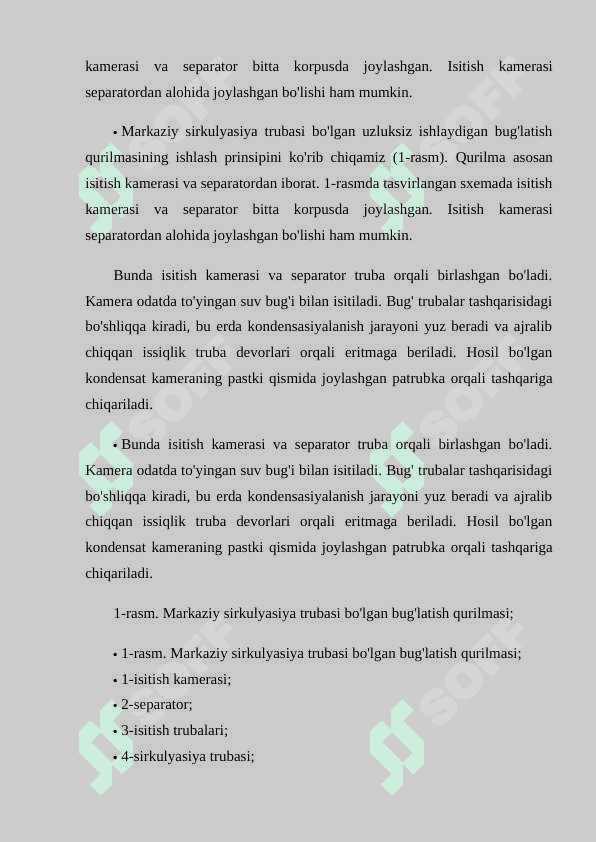 kamerasi va separator bitta korpusda joylashgan. Isitish kamerasi separatordan alohida joylashgan bo'lishi ham mumkin.

• Markaziy sirkulyasiya trubasi bo'lgan uzluksiz ishlaydigan bug'latish qurilmasining ishlash prinsipini ko'rib chiqamiz (1-rasm). Qurilma asosan isitish kamerasi va separatordan iborat. 1-rasmda tasvirlangan sxemada isitish kamerasi va separator bitta korpusda joylashgan. Isitish kamerasi separatordan alohida joylashgan bo'lishi ham mumkin.

Bunda isitish kamerasi va separator truba orqali birlashgan bo'ladi. Kamera odatda to'yingan suv bug'i bilan isitiladi. Bug' trubalar tashqarisidagi bo'shliqqa kiradi, bu erda kondensasiyalanish jarayoni yuz beradi va ajralib chiqqan issiqlik truba devorlari orqali eritmaga beriladi. Hosil bo'lgan kondensat kameraning pastki qismida joylashgan patrubka orqali tashqariga chiqariladi.

• Bunda isitish kamerasi va separator truba orqali birlashgan bo'ladi. Kamera odatda to'yingan suv bug'i bilan isitiladi. Bug' trubalar tashqarisidagi bo'shliqqa kiradi, bu erda kondensasiyalanish jarayoni yuz beradi va ajralib chiqqan issiqlik truba devorlari orqali eritmaga beriladi. Hosil bo'lgan kondensat kameraning pastki qismida joylashgan patrubka orqali tashqariga chiqariladi.

1-rasm. Markaziy sirkulyasiya trubasi bo'lgan bug'latish qurilmasi;

• 1-rasm. Markaziy sirkulyasiya trubasi bo'lgan bug'latish qurilmasi;
• 1-isitish kamerasi;
• 2-separator;
• 3-isitish trubalari;
• 4-sirkulyasiya trubasi;